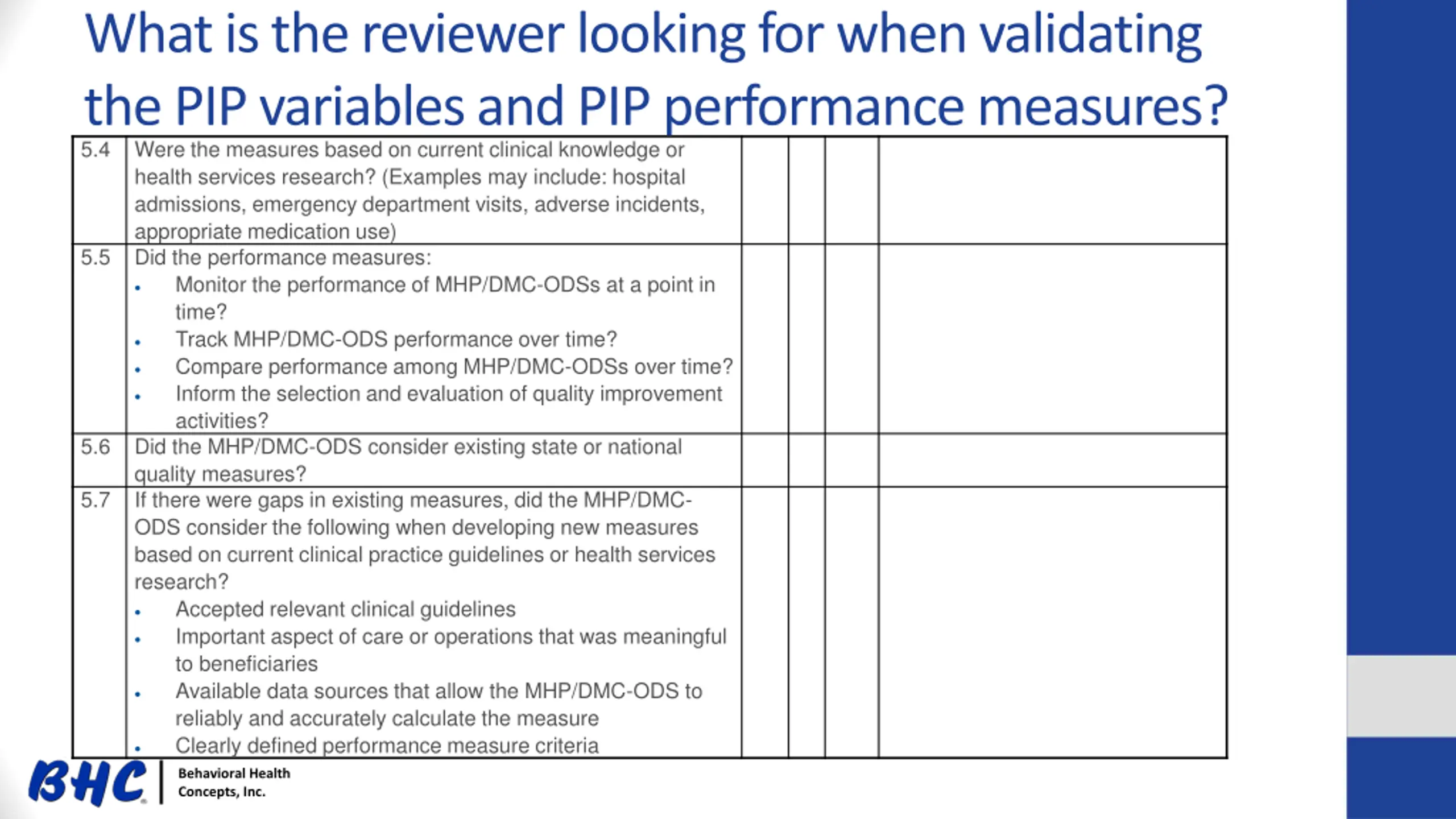 What is the reviewer looking for when validating the PIP variables and PIP performance measures?

| | | | | | |
|---|---|---|---|---|---|
| 5.4 | Were the measures based on current clinical knowledge or health services research? (Examples may include: hospital admissions, emergency department visits, adverse incidents, appropriate medication use) | | | | |
| 5.5 | Did the performance measures: • Monitor the performance of MHP/DMC-ODSs at a point in time? • Track MHP/DMC-ODS performance over time? • Compare performance among MHP/DMC-ODSs over time? • Inform the selection and evaluation of quality improvement activities? | | | | |
| 5.6 | Did the MHP/DMC-ODS consider existing state or national quality measures? | | | | |
| 5.7 | If there were gaps in existing measures, did the MHP/DMC-ODS consider the following when developing new measures based on current clinical practice guidelines or health services research? • Accepted relevant clinical guidelines • Important aspect of care or operations that was meaningful to beneficiaries • Available data sources that allow the MHP/DMC-ODS to reliably and accurately calculate the measure • Clearly defined performance measure criteria | | | | |

BHC Behavioral Health Concepts, Inc.